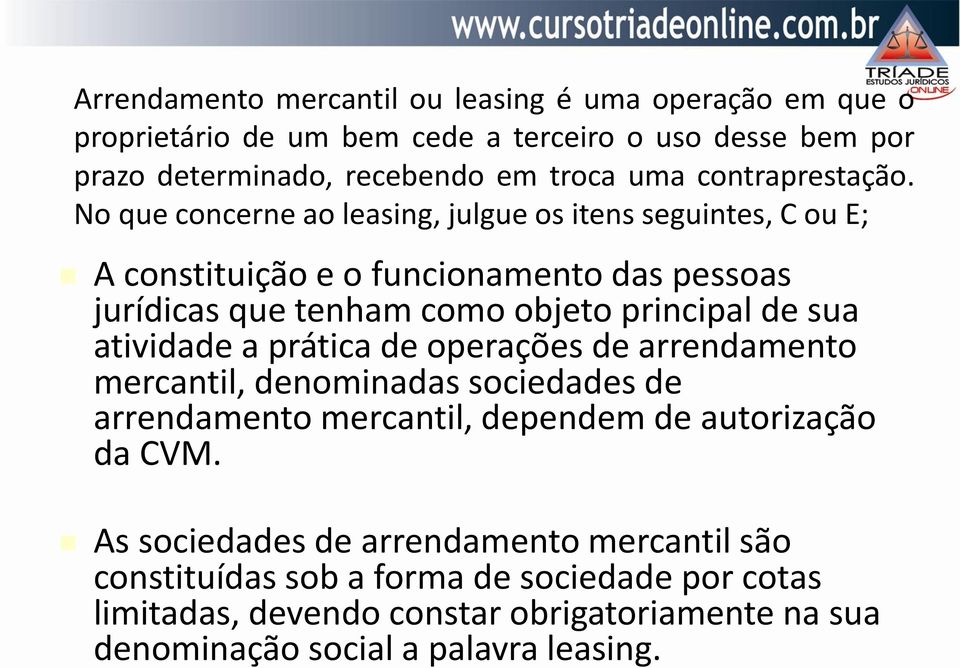 www.cursotriadeonline.com.br

TRÍADE
ESTUDOS JURÍDICOS
ONLINE

Arrendamento mercantil ou leasing é uma operação em que o proprietário de um bem cede a terceiro o uso desse bem por prazo determinado, recebendo em troca uma contraprestação. No que concerne ao leasing, julgue os itens seguintes, C ou E;

A constituição e o funcionamento das pessoas jurídicas que tenham como objeto principal de sua atividade a prática de operações de arrendamento mercantil, denominadas sociedades de arrendamento mercantil, dependem de autorização da CVM.

As sociedades de arrendamento mercantil são constituídas sob a forma de sociedade por cotas limitadas, devendo constar obrigatoriamente na sua denominação social a palavra leasing.